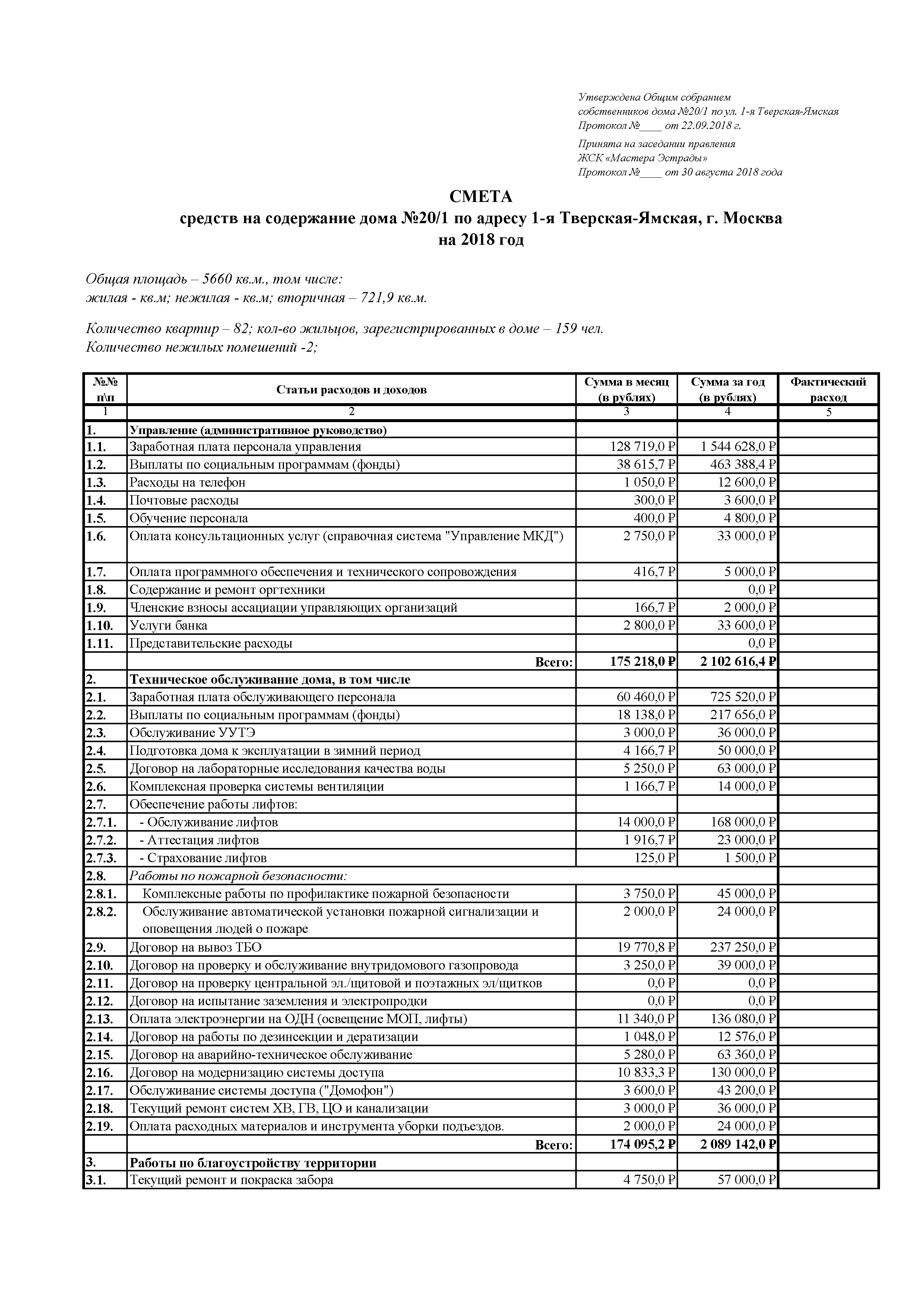 Утверждена Общим собранием
собственников дома №20/1 по ул. 1-я Тверская-Ямская
Протокол №____ от 22.09.2018 г.

Принята на заседании правления
ЖСК «Мастера Эстрады»
Протокол №____ от 30 августа 2018 года

СМЕТА
средств на содержание дома №20/1 по адресу 1-я Тверская-Ямская, г. Москва
на 2018 год

Общая площадь – 5660 кв.м., том числе:
жилая - кв.м; нежилая - кв.м; вторичная – 721,9 кв.м.

Количество квартир – 82; кол-во жильцов, зарегистрированных в доме – 159 чел.
Количество нежилых помешений -2;

| №№ п\п | Статьи расходов и доходов | Сумма в месяц (в рублях) | Сумма за год (в рублях) | Фактический расход |
|---|---|---|---|---|
| 1 | 2 | 3 | 4 | 5 |
| 1. | Управление (административное руководство) | | | |
| 1.1. | Заработная плата персонала управления | 128 719,0 ₽ | 1 544 628,0 ₽ | |
| 1.2. | Выплаты по социальным программам (фонды) | 38 615,7 ₽ | 463 388,4 ₽ | |
| 1.3. | Расходы на телефон | 1 050,0 ₽ | 12 600,0 ₽ | |
| 1.4. | Почтовые расходы | 300,0 ₽ | 3 600,0 ₽ | |
| 1.5. | Обучение персонала | 400,0 ₽ | 4 800,0 ₽ | |
| 1.6. | Оплата консультационных услуг (справочная система "Управление МКД") | 2 750,0 ₽ | 33 000,0 ₽ | |
| 1.7. | Оплата программного обеспечения и технического сопровождения | 416,7 ₽ | 5 000,0 ₽ | |
| 1.8. | Содержание и ремонт оргтехники | | 0,0 ₽ | |
| 1.9. | Членские взносы ассациации управляющих организаций | 166,7 ₽ | 2 000,0 ₽ | |
| 1.10. | Услуги банка | 2 800,0 ₽ | 33 600,0 ₽ | |
| 1.11. | Представительские расходы | | 0,0 ₽ | |
| | Всего: | 175 218,0 ₽ | 2 102 616,4 ₽ | |
| 2. | Техническое обслуживание дома, в том числе | | | |
| 2.1. | Заработная плата обслуживающего персонала | 60 460,0 ₽ | 725 520,0 ₽ | |
| 2.2. | Выплаты по социальным программам (фонды) | 18 138,0 ₽ | 217 656,0 ₽ | |
| 2.3. | Обслуживание УУТЭ | 3 000,0 ₽ | 36 000,0 ₽ | |
| 2.4. | Подготовка дома к эксплуатации в зимний период | 4 166,7 ₽ | 50 000,0 ₽ | |
| 2.5. | Договор на лабораторные исследования качества воды | 5 250,0 ₽ | 63 000,0 ₽ | |
| 2.6. | Комплексная проверка системы вентиляции | 1 166,7 ₽ | 14 000,0 ₽ | |
| 2.7. | Обеспечение работы лифтов: | | | |
| 2.7.1. | - Обслуживание лифтов | 14 000,0 ₽ | 168 000,0 ₽ | |
| 2.7.2. | - Аттестация лифтов | 1 916,7 ₽ | 23 000,0 ₽ | |
| 2.7.3. | - Страхование лифтов | 125,0 ₽ | 1 500,0 ₽ | |
| 2.8. | Работы по пожарной безопасности: | | | |
| 2.8.1. | Комплексные работы по профилактике пожарной безопасности | 3 750,0 ₽ | 45 000,0 ₽ | |
| 2.8.2. | Обслуживание автоматической установки пожарной сигнализации и оповещения людей о пожаре | 2 000,0 ₽ | 24 000,0 ₽ | |
| 2.9. | Договор на вывоз ТБО | 19 770,8 ₽ | 237 250,0 ₽ | |
| 2.10. | Договор на проверку и обслуживание внутридомового газопровода | 3 250,0 ₽ | 39 000,0 ₽ | |
| 2.11. | Договор на проверку центральной эл./щитовой и поэтажных эл/щитков | 0,0 ₽ | 0,0 ₽ | |
| 2.12. | Договор на испытание заземления и электропродки | 0,0 ₽ | 0,0 ₽ | |
| 2.13. | Оплата электроэнергии на ОДН (освещение МОП, лифты) | 11 340,0 ₽ | 136 080,0 ₽ | |
| 2.14. | Договор на работы по дезинсекции и дератизации | 1 048,0 ₽ | 12 576,0 ₽ | |
| 2.15. | Договор на аварийно-техническое обслуживание | 5 280,0 ₽ | 63 360,0 ₽ | |
| 2.16. | Договор на модернизацию системы доступа | 10 833,3 ₽ | 130 000,0 ₽ | |
| 2.17. | Обслуживание системы доступа ("Домофон") | 3 600,0 ₽ | 43 200,0 ₽ | |
| 2.18. | Текущий ремонт систем ХВ, ГВ, ЦО и канализации | 3 000,0 ₽ | 36 000,0 ₽ | |
| 2.19. | Оплата расходных материалов и инструмента уборки подъездов. | 2 000,0 ₽ | 24 000,0 ₽ | |
| | Всего: | 174 095,2 ₽ | 2 089 142,0 ₽ | |
| 3. | Работы по благоустройству территории | | | |
| 3.1. | Текущий ремонт и покраска забора | 4 750,0 ₽ | 57 000,0 ₽ | |